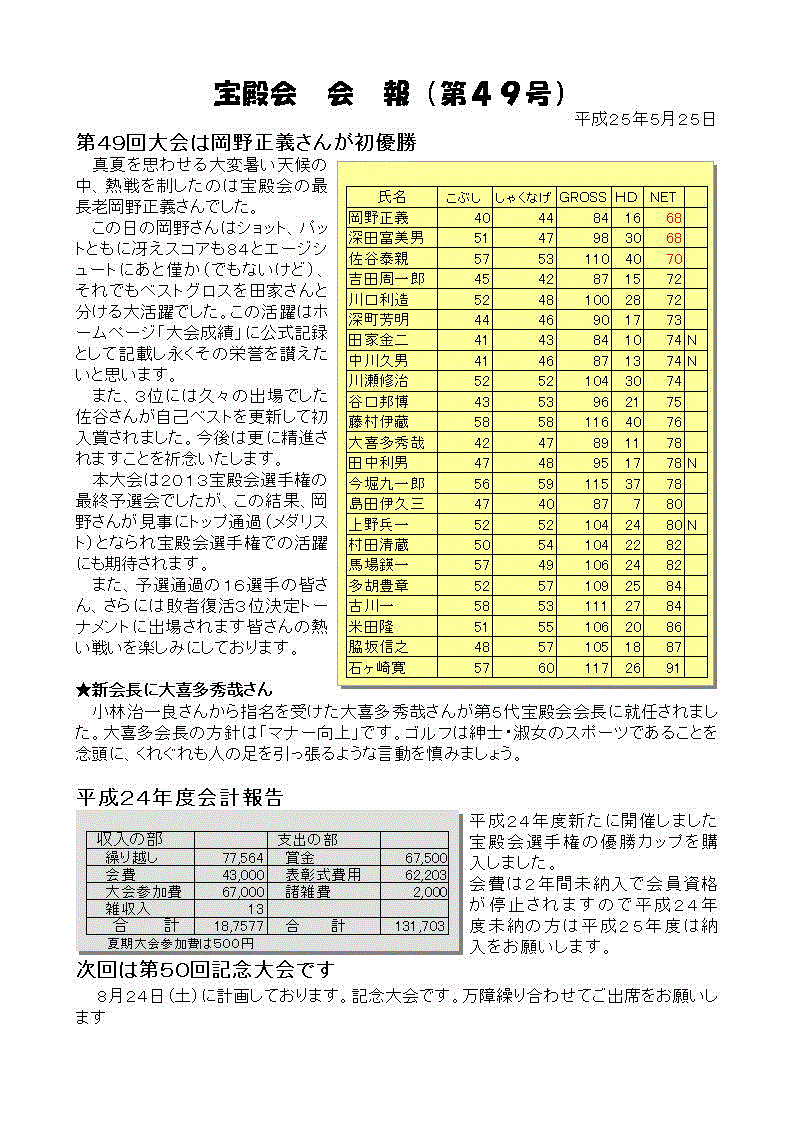 宝殿会　会　報（第４９号）

平成２５年5月２5日

第49回大会は岡野正義さんが初優勝

真夏を思わせる大変暑い天候の中、熱戦を制したのは宝殿会の最長老岡野正義さんでした。

この日の岡野さんはショット、パットともに冴えスコアも８４とエージシュートにあと僅か（でもないけど）、それでもベストグロスを田家さんと分ける大活躍でした。この活躍はホームページ「大会成績」に公式記録として記載し永くその栄誉を讃えたいと思います。

また、3位には久々の出場でした佐谷さんが自己ベストを更新して初入賞されました。今後は更に精進されますことを祈念いたします。

本大会は２０１３宝殿会選手権の最終予選会でしたが、この結果、岡野さんが見事にトップ通過（メダリスト）となられ宝殿会選手権での活躍にも期待されます。

また、予選通過の１６選手の皆さん、さらには敗者復活3位決定トーナメントに出場されます皆さんの熱い戦いを楽しみにしております。

| 氏名 | こぶし | しゃくなげ | GROSS | HD | NET | |
|---|---|---|---|---|---|---|
| 岡野正義 | 40 | 44 | 84 | 16 | 68 | |
| 深田富美男 | 51 | 47 | 98 | 30 | 68 | |
| 佐谷泰親 | 57 | 53 | 110 | 40 | 70 | |
| 吉田周一郎 | 45 | 42 | 87 | 15 | 72 | |
| 川口利造 | 52 | 48 | 100 | 28 | 72 | |
| 深町芳明 | 44 | 46 | 90 | 17 | 73 | |
| 田家金二 | 41 | 43 | 84 | 10 | 74 | N |
| 中川久男 | 41 | 46 | 87 | 13 | 74 | N |
| 川瀬修治 | 52 | 52 | 104 | 30 | 74 | |
| 谷口邦博 | 43 | 53 | 96 | 21 | 75 | |
| 藤村伊蔵 | 58 | 58 | 116 | 40 | 76 | |
| 大喜多秀哉 | 42 | 47 | 89 | 11 | 78 | |
| 田中利男 | 47 | 48 | 95 | 17 | 78 | N |
| 今堀九一郎 | 56 | 59 | 115 | 37 | 78 | |
| 島田伊久三 | 47 | 40 | 87 | 7 | 80 | |
| 上野兵一 | 52 | 52 | 104 | 24 | 80 | N |
| 村田清蔵 | 50 | 54 | 104 | 22 | 82 | |
| 馬場鎮一 | 57 | 49 | 106 | 24 | 82 | |
| 多胡豊章 | 52 | 57 | 109 | 25 | 84 | |
| 古川一 | 58 | 53 | 111 | 27 | 84 | |
| 米田隆 | 51 | 55 | 106 | 20 | 86 | |
| 脇坂信之 | 48 | 57 | 105 | 18 | 87 | |
| 石ヶ崎寛 | 57 | 60 | 117 | 26 | 91 | |

★新会長に大喜多秀哉さん

小林治一良さんから指名を受けた大喜多秀哉さんが第5代宝殿会会長に就任されました。大喜多会長の方針は「マナー向上」です。ゴルフは紳士・淑女のスポーツであることを念頭に、くれぐれも人の足を引っ張るような言動を慎みましょう。

平成２４年度会計報告

| 収入の部 | | 支出の部 | |
|---|---|---|---|
| 繰り越し | 77,564 | 賞金 | 67,500 |
| 会費 | 43,000 | 表彰式費用 | 62,203 |
| 大会参加費 | 67,000 | 諸雑費 | 2,000 |
| 雑収入 | 13 | | |
| 合　計 | 18,7577 | 合　計 | 131,703 |

夏期大会参加費は500円

平成２４年度新たに開催しました宝殿会選手権の優勝カップを購入しました。
会費は２年間未納入で会員資格が停止されますので平成２４年度未納の方は平成２５年度は納入をお願いします。

次回は第50回記念大会です

8月24日（土）に計画しております。記念大会です。万障繰り合わせてご出席をお願いします